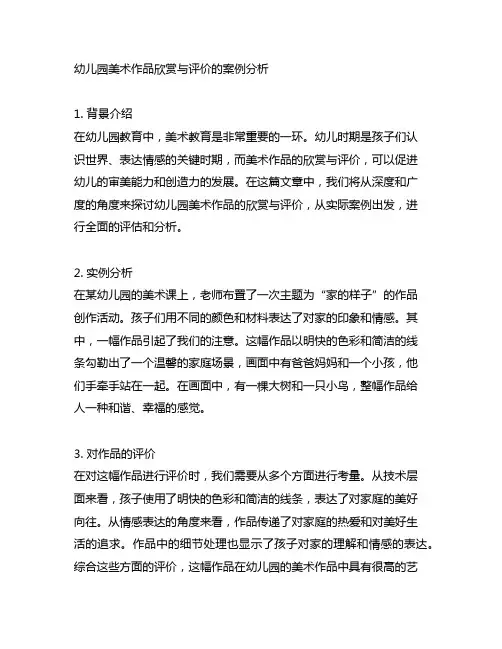 幼儿园美术作品欣赏与评价的案例分析

1. 背景介绍
在幼儿园教育中，美术教育是非常重要的一环。幼儿时期是孩子们认识世界、表达情感的关键时期，而美术作品的欣赏与评价，可以促进幼儿的审美能力和创造力的发展。在这篇文章中，我们将从深度和广度的角度来探讨幼儿园美术作品的欣赏与评价，从实际案例出发，进行全面的评估和分析。

2. 实例分析
在某幼儿园的美术课上，老师布置了一次主题为“家的样子”的作品创作活动。孩子们用不同的颜色和材料表达了对家的印象和情感。其中，一幅作品引起了我们的注意。这幅作品以明快的色彩和简洁的线条勾勒出了一个温馨的家庭场景，画面中有爸爸妈妈和一个小孩，他们手牵手站在一起。在画面中，有一棵大树和一只小鸟，整幅作品给人一种和谐、幸福的感觉。

3. 对作品的评价
在对这幅作品进行评价时，我们需要从多个方面进行考量。从技术层面来看，孩子使用了明快的色彩和简洁的线条，表达了对家庭的美好向往。从情感表达的角度来看，作品传递了对家庭的热爱和对美好生活的追求。作品中的细节处理也显示了孩子对家的理解和情感的表达。综合这些方面的评价，这幅作品在幼儿园的美术作品中具有很高的艺